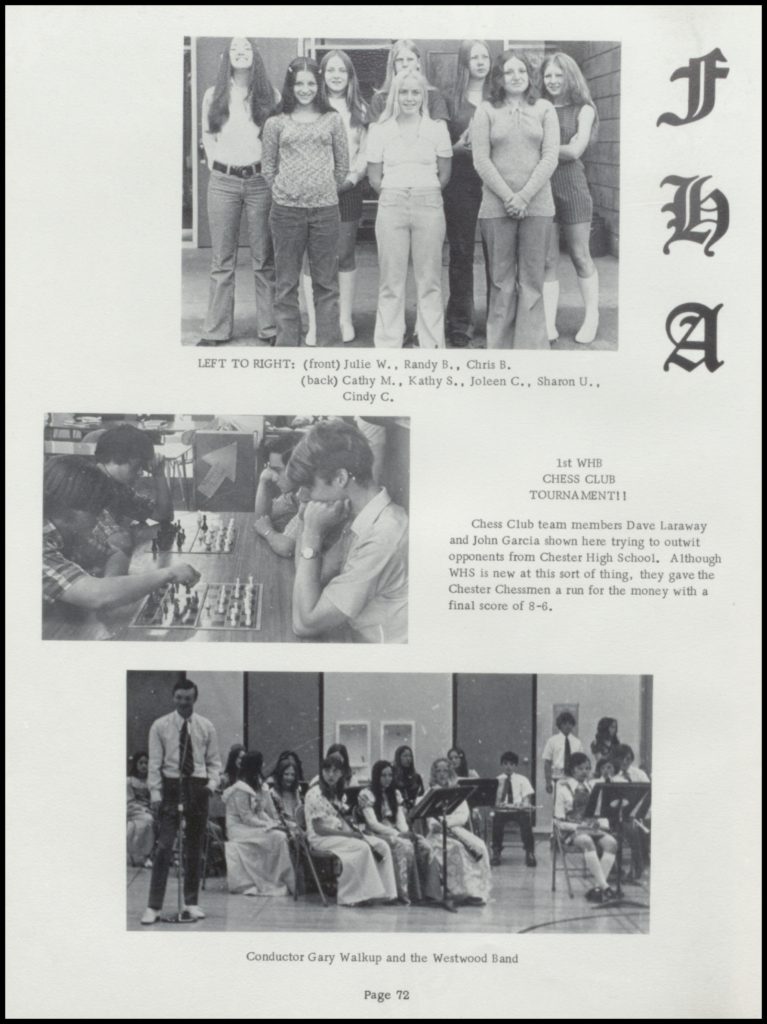 F
H
A

LEFT TO RIGHT: (front) Julie W., Randy B., Chris B.
(back) Cathy M., Kathy S., Joleen C., Sharon U., Cindy C.

1st WHB
CHESS CLUB
TOURNAMENT!!

Chess Club team members Dave Laraway and John Garcia shown here trying to outwit opponents from Chester High School. Although WHS is new at this sort of thing, they gave the Chester Chessmen a run for the money with a final score of 8-6.

Conductor Gary Walkup and the Westwood Band

Page 72